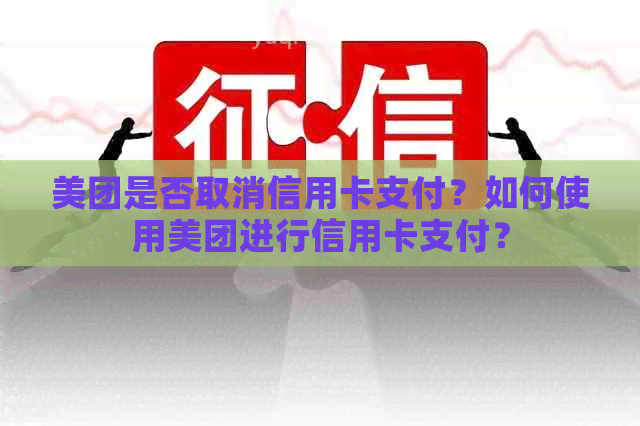 征信

美团是否取消信用卡支付？如何使用美团进行信用卡支付？